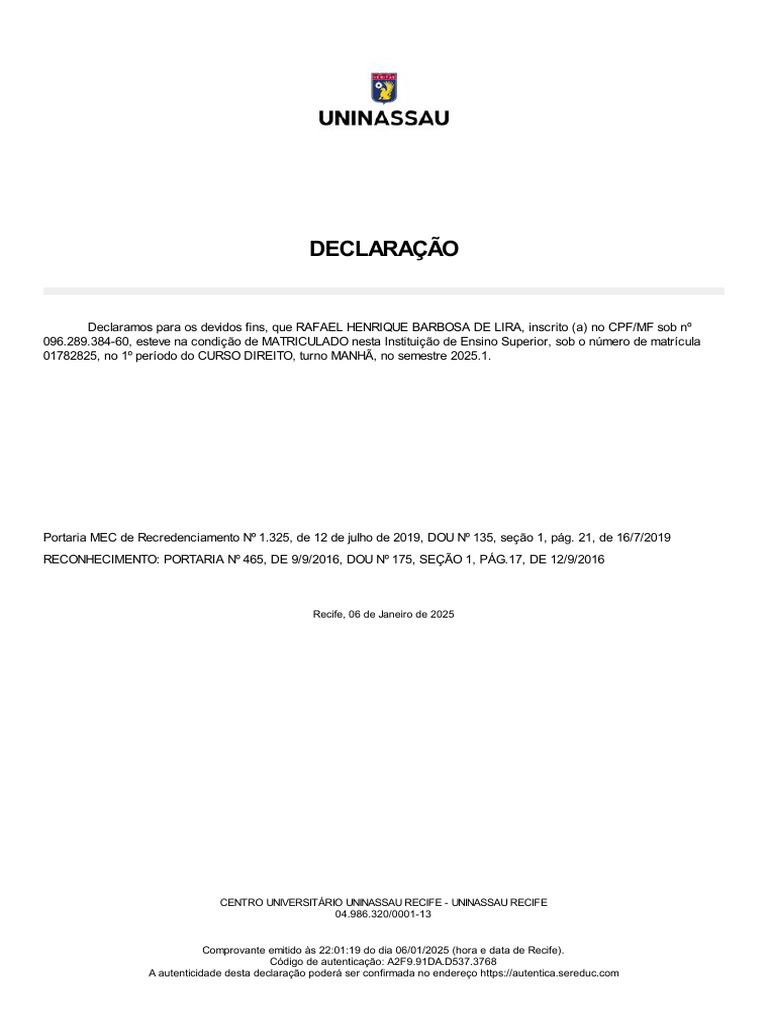 UNINASSAU

DECLARAÇÃO

Declaramos para os devidos fins, que RAFAEL HENRIQUE BARBOSA DE LIRA, inscrito (a) no CPF/MF sob nº 096.289.384-60, esteve na condição de MATRICULADO nesta Instituição de Ensino Superior, sob o número de matrícula 01782825, no 1º período do CURSO DIREITO, turno MANHÃ, no semestre 2025.1.

Portaria MEC de Recredenciamento Nº 1.325, de 12 de julho de 2019, DOU Nº 135, seção 1, pág. 21, de 16/7/2019
RECONHECIMENTO: PORTARIA Nº 465, DE 9/9/2016, DOU Nº 175, SEÇÃO 1, PÁG.17, DE 12/9/2016

Recife, 06 de Janeiro de 2025

CENTRO UNIVERSITÁRIO UNINASSAU RECIFE - UNINASSAU RECIFE
04.986.320/0001-13

Comprovante emitido às 22:01:19 do dia 06/01/2025 (hora e data de Recife).
Código de autenticação: A2F9.91DA.D537.3768
A autenticidade desta declaração poderá ser confirmada no endereço https://autentica.sereduc.com